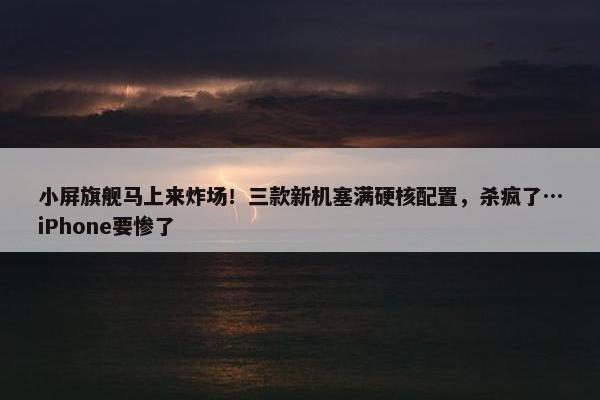 小屏旗舰马上来炸场！三款新机塞满硬核配置，杀疯了…iPhone要惨了